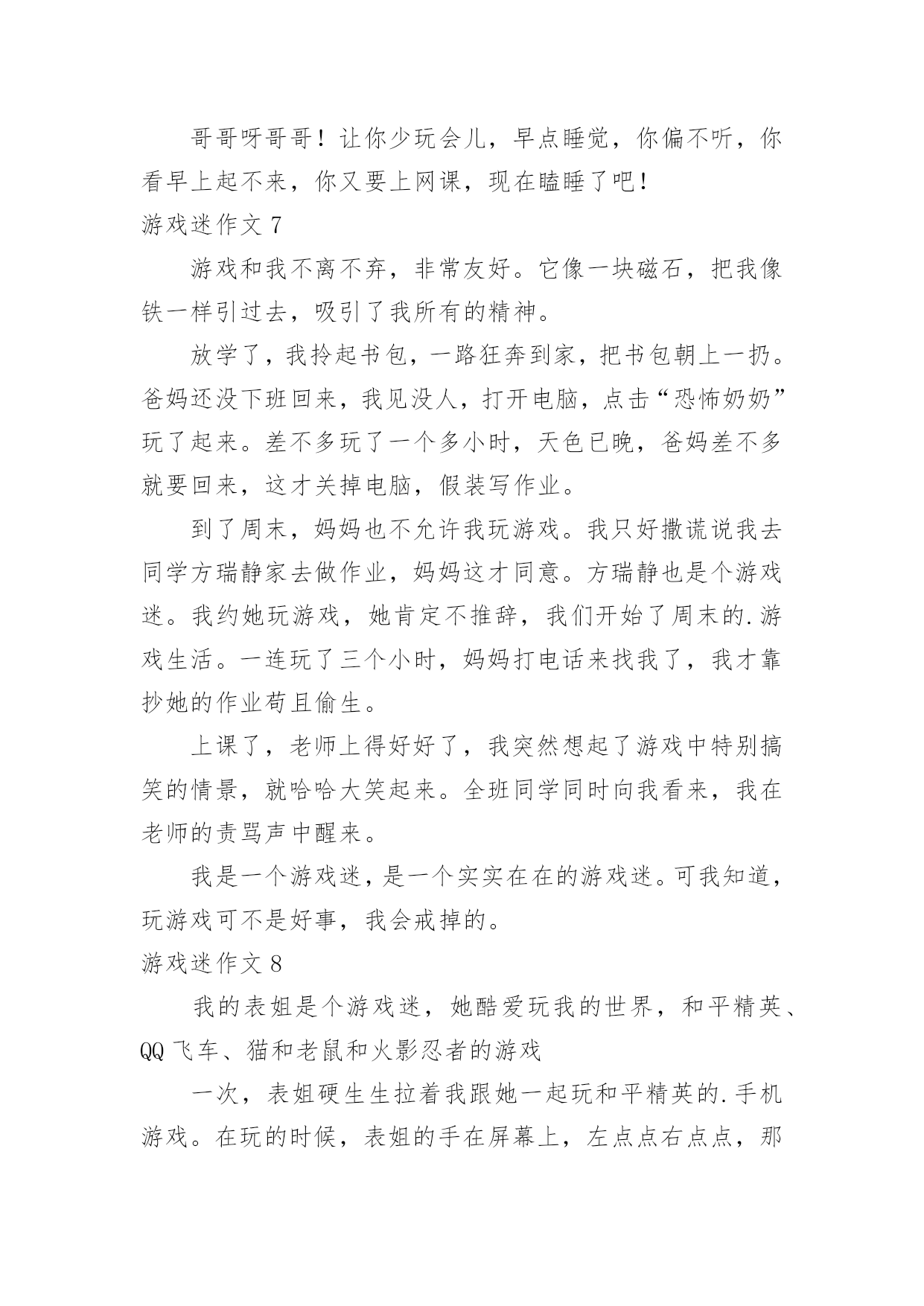 哥哥呀哥哥！让你少玩会儿，早点睡觉，你偏不听，你看早上起不来，你又要上网课，现在瞌睡了吧！

游戏迷作文 7

游戏和我不离不弃，非常友好。它像一块磁石，把我像铁一样引过去，吸引了我所有的精神。

放学了，我拎起书包，一路狂奔到家，把书包朝上一扔。爸妈还没下班回来，我见没人，打开电脑，点击“恐怖奶奶”玩了起来。差不多玩了一个多小时，天色已晚，爸妈差不多就要回来，这才关掉电脑，假装写作业。

到了周末，妈妈也不允许我玩游戏。我只好撒谎说我去同学方瑞静家去做作业，妈妈这才同意。方瑞静也是个游戏迷。我约她玩游戏，她肯定不推辞，我们开始了周末的.游戏生活。一连玩了三个小时，妈妈打电话来找我了，我才靠抄她的作业苟且偷生。

上课了，老师上得好好了，我突然想起了游戏中特别搞笑的情景，就哈哈大笑起来。全班同学同时向我看来，我在老师的责骂声中醒来。

我是一个游戏迷，是一个实实在在的游戏迷。可我知道，玩游戏可不是好事，我会戒掉的。

游戏迷作文 8

我的表姐是个游戏迷，她酷爱玩我的世界，和平精英、QQ 飞车、猫和老鼠和火影忍者的游戏

一次，表姐硬生生拉着我跟她一起玩和平精英的.手机游戏。在玩的时候，表姐的手在屏幕上，左点点右点点，那